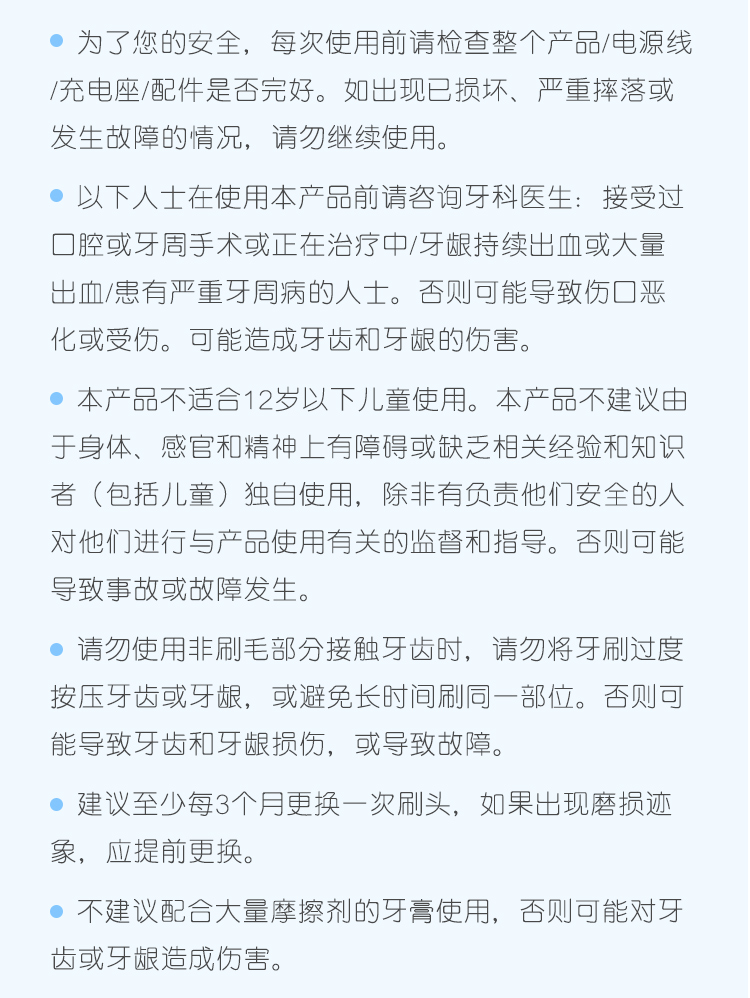 ● 为了您的安全，每次使用前请检查整个产品/电源线/充电座/配件是否完好。如出现已损坏、严重摔落或发生故障的情况，请勿继续使用。

● 以下人士在使用本产品前请咨询牙科医生：接受过口腔或牙周手术或正在治疗中/牙龈持续出血或大量出血/患有严重牙周病的人士。否则可能导致伤口恶化或受伤。可能造成牙齿和牙龈的伤害。

● 本产品不适合12岁以下儿童使用。本产品不建议由于身体、感官和精神上有障碍或缺乏相关经验和知识者（包括儿童）独自使用，除非有负责他们安全的人对他们进行与产品使用有关的监督和指导。否则可能导致事故或故障发生。

● 请勿使用非刷毛部分接触牙齿时，请勿将牙刷过度按压牙齿或牙龈，或避免长时间刷同一部位。否则可能导致牙齿和牙龈损伤，或导致故障。

● 建议至少每3个月更换一次刷头，如果出现磨损迹象，应提前更换。

● 不建议配合大量摩擦剂的牙膏使用，否则可能对牙齿或牙龈造成伤害。